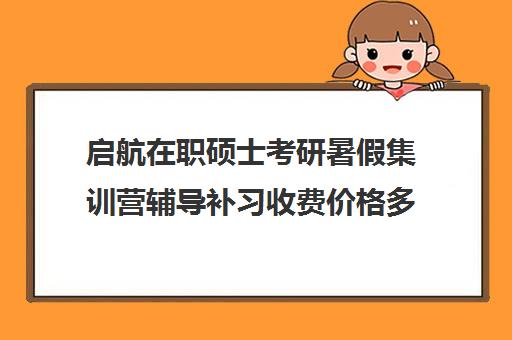 启航在职硕士考研暑假集训营辅导补习收费价格多